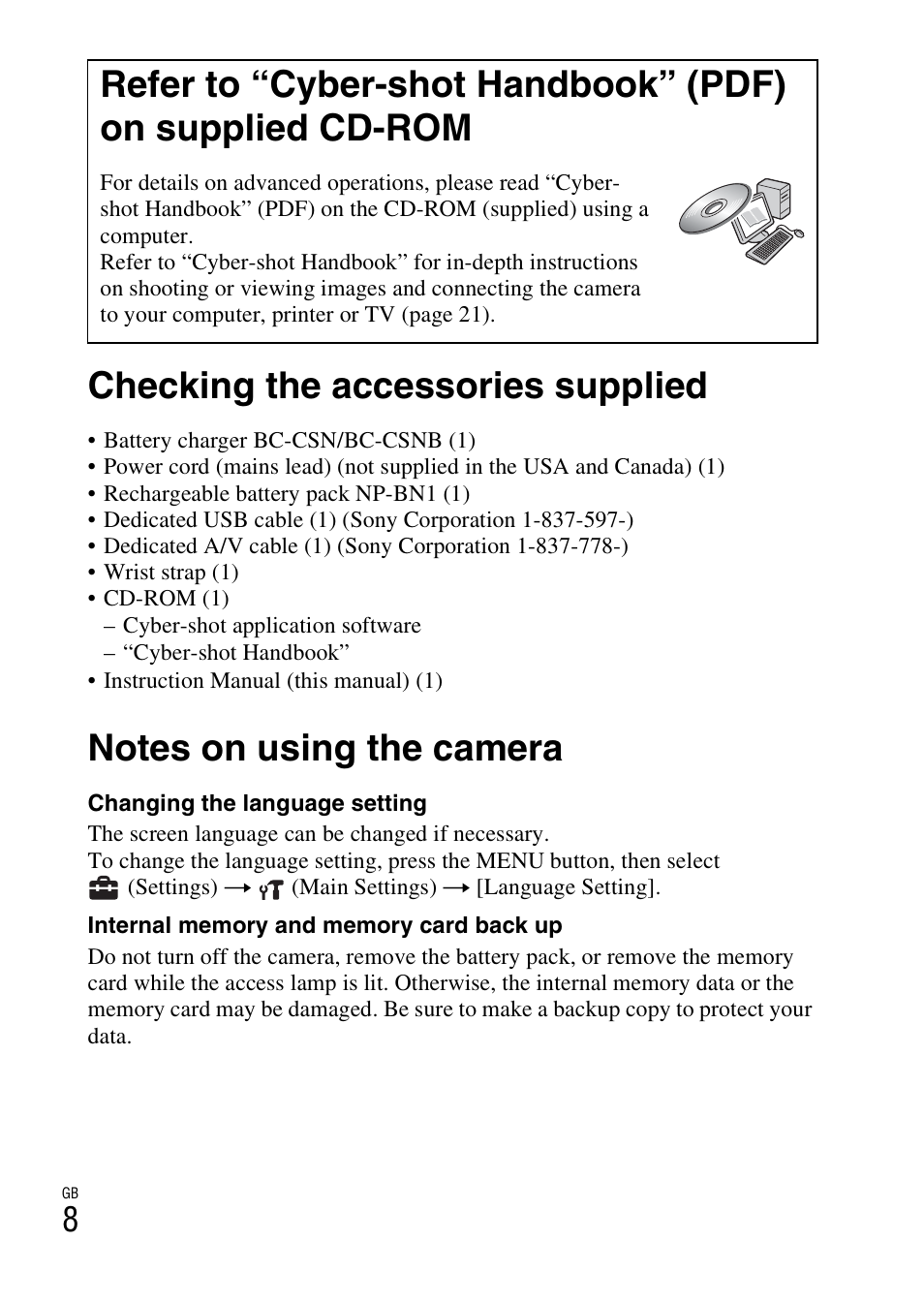 Refer to “Cyber-shot Handbook” (PDF) on supplied CD-ROM

For details on advanced operations, please read “Cyber-shot Handbook” (PDF) on the CD-ROM (supplied) using a computer.
Refer to “Cyber-shot Handbook” for in-depth instructions on shooting or viewing images and connecting the camera to your computer, printer or TV (page 21).

Checking the accessories supplied

• Battery charger BC-CSN/BC-CSNB (1)
• Power cord (mains lead) (not supplied in the USA and Canada) (1)
• Rechargeable battery pack NP-BN1 (1)
• Dedicated USB cable (1) (Sony Corporation 1-837-597-)
• Dedicated A/V cable (1) (Sony Corporation 1-837-778-)
• Wrist strap (1)
• CD-ROM (1)
– Cyber-shot application software
– “Cyber-shot Handbook”
• Instruction Manual (this manual) (1)

Notes on using the camera

Changing the language setting
The screen language can be changed if necessary.
To change the language setting, press the MENU button, then select (Settings) → (Main Settings) → [Language Setting].

Internal memory and memory card back up
Do not turn off the camera, remove the battery pack, or remove the memory card while the access lamp is lit. Otherwise, the internal memory data or the memory card may be damaged. Be sure to make a backup copy to protect your data.

GB
8